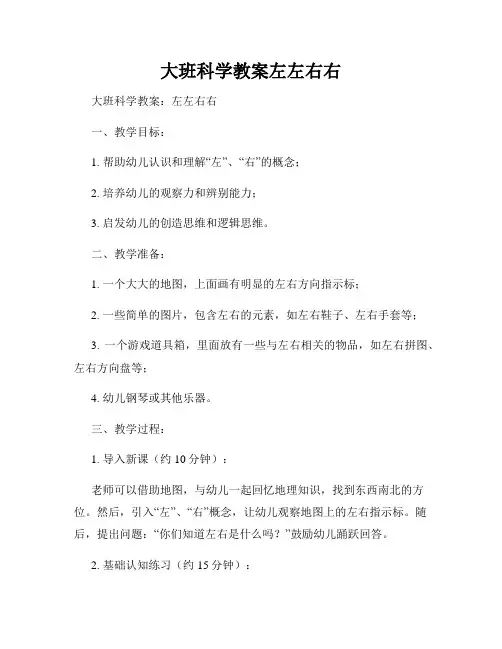 大班科学教案左左右右

大班科学教案：左左右右

一、教学目标：

1. 帮助幼儿认识和理解“左”、“右”的概念；

2. 培养幼儿的观察力和辨别能力；

3. 启发幼儿的创造思维和逻辑思维。

二、教学准备：

1. 一个大大的地图，上面画有明显的左右方向指示标；

2. 一些简单的图片，包含左右的元素，如左右鞋子、左右手套等；

3. 一个游戏道具箱，里面放有一些与左右相关的物品，如左右拼图、左右方向盘等；

4. 幼儿钢琴或其他乐器。

三、教学过程：

1. 导入新课（约 10 分钟）：

老师可以借助地图，与幼儿一起回忆地理知识，找到东西南北的方位。然后，引入“左”、“右”概念，让幼儿观察地图上的左右指示标。随后，提出问题：“你们知道左右是什么吗？”鼓励幼儿踊跃回答。

2. 基础认知练习（约 15 分钟）：